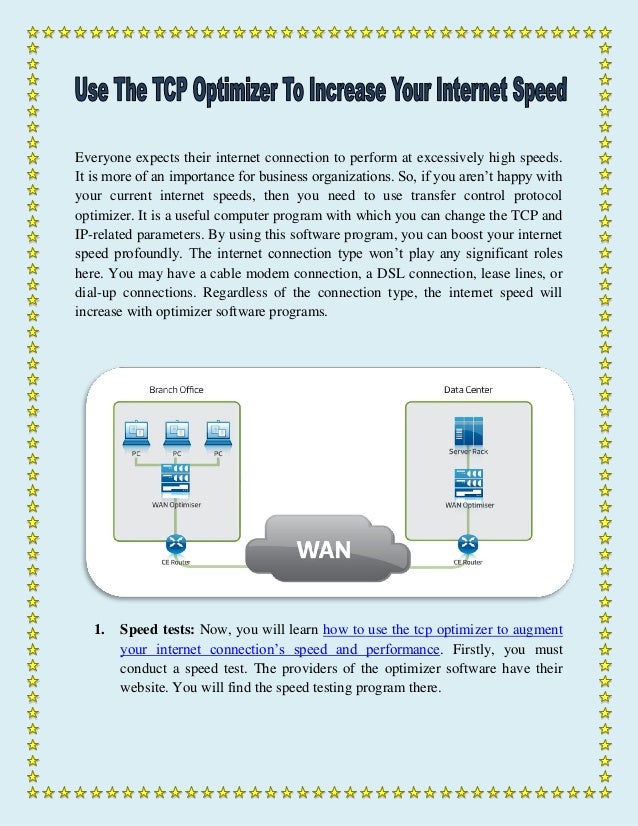 Use The TCP Optimizer To Increase Your Internet Speed

Everyone expects their internet connection to perform at excessively high speeds. It is more of an importance for business organizations. So, if you aren't happy with your current internet speeds, then you need to use transfer control protocol optimizer. It is a useful computer program with which you can change the TCP and IP-related parameters. By using this software program, you can boost your internet speed profoundly. The internet connection type won't play any significant roles here. You may have a cable modem connection, a DSL connection, lease lines, or dial-up connections. Regardless of the connection type, the internet speed will increase with optimizer software programs.

Branch Office
PC
PC
PC
WAN Optimiser
CE Router
WAN
Data Center
Server Rack
WAN Optimiser
CE Router

1. Speed tests: Now, you will learn how to use the tcp optimizer to augment your internet connection's speed and performance. Firstly, you must conduct a speed test. The providers of the optimizer software have their website. You will find the speed testing program there.